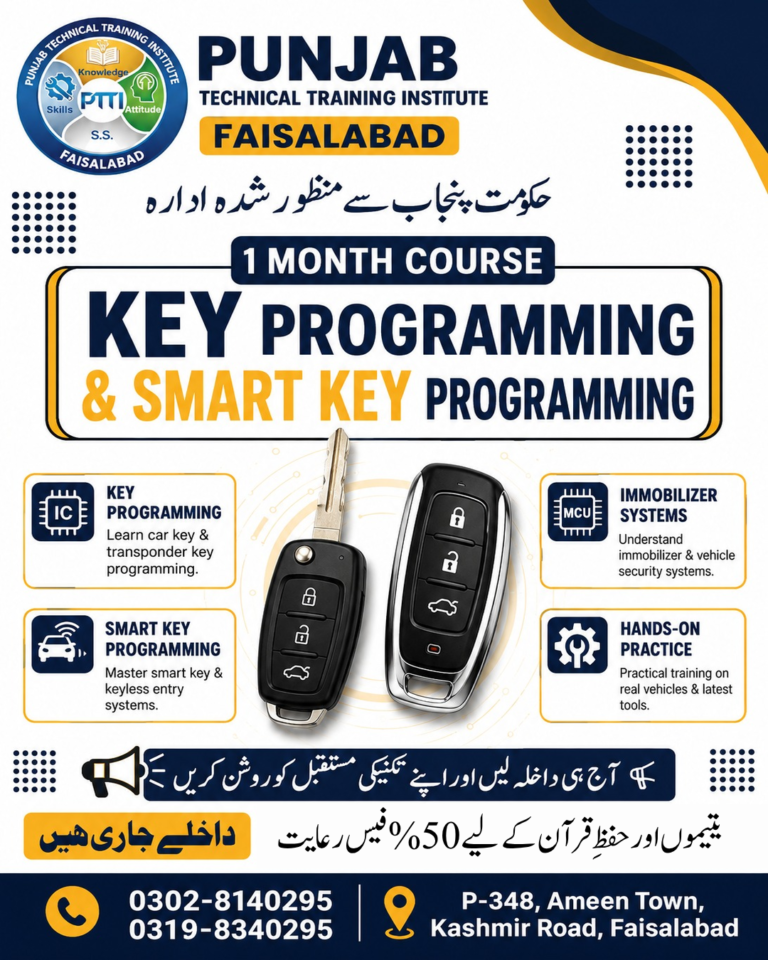 PUNJAB TECHNICAL TRAINING INSTITUTE
Knowledge
Skills
PTTI
Attitude
S.S.
FAISALABAD

PUNJAB
TECHNICAL TRAINING INSTITUTE
FAISALABAD

حکومت پنجاب سے منظور شدہ ادارہ

1 MONTH COURSE

KEY PROGRAMMING
& SMART KEY PROGRAMMING

IC
KEY PROGRAMMING
Learn car key & transponder key programming.

SMART KEY PROGRAMMING
Master smart key & keyless entry systems.

MCU
IMMOBILIZER SYSTEMS
Understand immobilizer & vehicle security systems.

HANDS-ON PRACTICE
Practical training on real vehicles & latest tools.

آج ہی داخلہ لیں اور اپنے تکنیکی مستقبل کو روشن کریں

داخلے جاری ہیں

یتیموں اور حفظِ قرآن کے لیے 50% فیس رعایت

0302-8140295
0319-8340295

P-348, Ameen Town,
Kashmir Road, Faisalabad